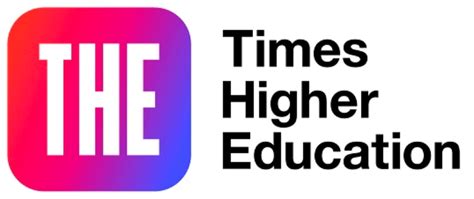 THE

Times Higher Education